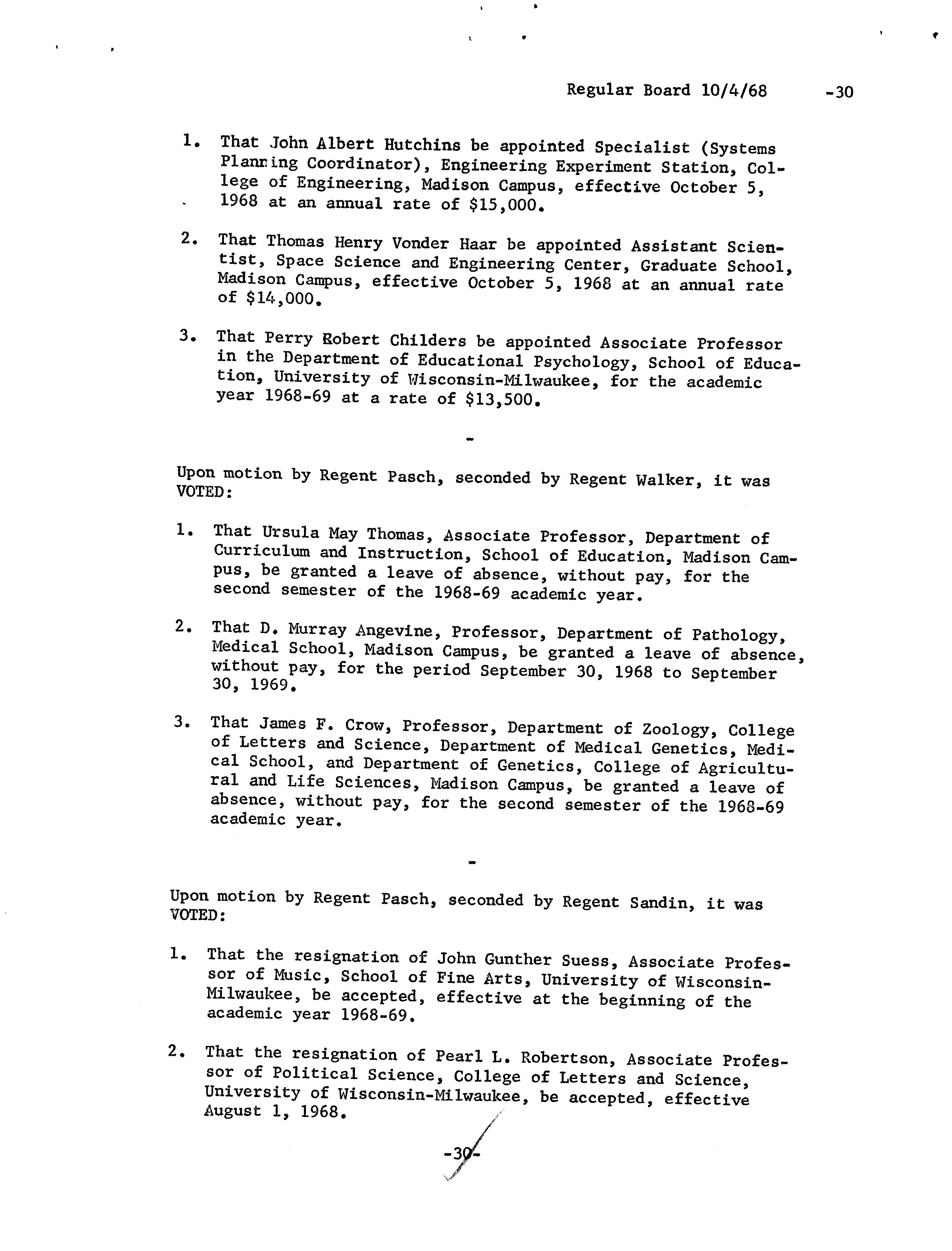 Regular Board 10/4/68 -30

1. That John Albert Hutchins be appointed Specialist (Systems Planning Coordinator), Engineering Experiment Station, College of Engineering, Madison Campus, effective October 5, 1968 at an annual rate of $15,000.

2. That Thomas Henry Vonder Haar be appointed Assistant Scientist, Space Science and Engineering Center, Graduate School, Madison Campus, effective October 5, 1968 at an annual rate of $14,000.

3. That Perry Robert Childers be appointed Associate Professor in the Department of Educational Psychology, School of Education, University of Wisconsin-Milwaukee, for the academic year 1968-69 at a rate of $13,500.

-

Upon motion by Regent Pasch, seconded by Regent Walker, it was VOTED:

1. That Ursula May Thomas, Associate Professor, Department of Curriculum and Instruction, School of Education, Madison Campus, be granted a leave of absence, without pay, for the second semester of the 1968-69 academic year.

2. That D. Murray Angevine, Professor, Department of Pathology, Medical School, Madison Campus, be granted a leave of absence, without pay, for the period September 30, 1968 to September 30, 1969.

3. That James F. Crow, Professor, Department of Zoology, College of Letters and Science, Department of Medical Genetics, Medical School, and Department of Genetics, College of Agricultural and Life Sciences, Madison Campus, be granted a leave of absence, without pay, for the second semester of the 1968-69 academic year.

-

Upon motion by Regent Pasch, seconded by Regent Sandin, it was VOTED:

1. That the resignation of John Gunther Suess, Associate Professor of Music, School of Fine Arts, University of Wisconsin-Milwaukee, be accepted, effective at the beginning of the academic year 1968-69.

2. That the resignation of Pearl L. Robertson, Associate Professor of Political Science, College of Letters and Science, University of Wisconsin-Milwaukee, be accepted, effective August 1, 1968.

-30-